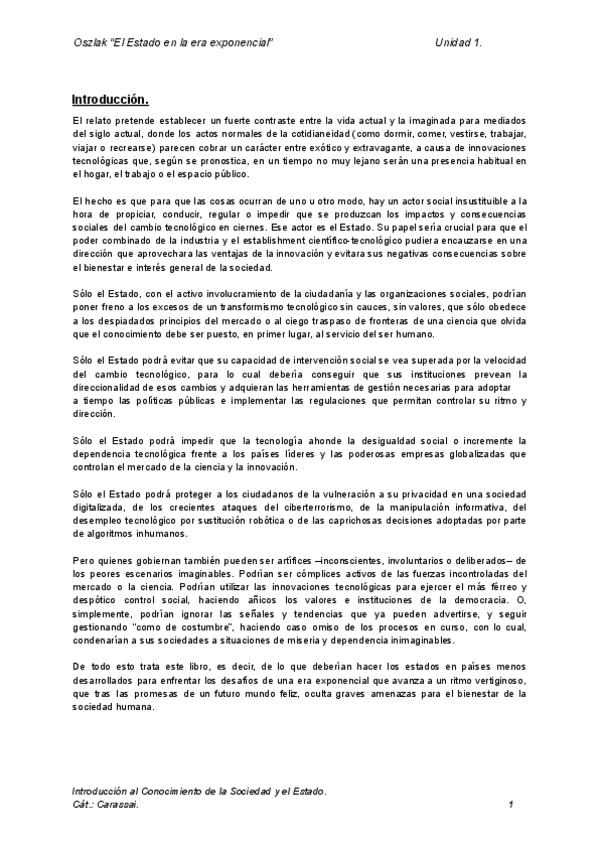 Oszlak "El Estado en la era exponencial" Unidad 1.

Introducción.

El relato pretende establecer un fuerte contraste entre la vida actual y la imaginada para mediados del siglo actual, donde los actos normales de la cotidianeidad (como dormir, comer, vestirse, trabajar, viajar o recrearse) parecen cobrar un carácter entre exótico y extravagante, a causa de innovaciones tecnológicas que, según se pronostica, en un tiempo no muy lejano serán una presencia habitual en el hogar, el trabajo o el espacio público.

El hecho es que para que las cosas ocurran de uno u otro modo, hay un actor social insustituible a la hora de propiciar, conducir, regular o impedir que se produzcan los impactos y consecuencias sociales del cambio tecnológico en ciernes. Ese actor es el Estado. Su papel sería crucial para que el poder combinado de la industria y el establishment científico-tecnológico pudiera encauzarse en una dirección que aprovechara las ventajas de la innovación y evitara sus negativas consecuencias sobre el bienestar e interés general de la sociedad.

Sólo el Estado, con el activo involucramiento de la ciudadanía y las organizaciones sociales, podrían poner freno a los excesos de un transformismo tecnológico sin cauces, sin valores, que sólo obedece a los despiadados principios del mercado o al ciego traspaso de fronteras de una ciencia que olvida que el conocimiento debe ser puesto, en primer lugar, al servicio del ser humano.

Sólo el Estado podrá evitar que su capacidad de intervención social se vea superada por la velocidad del cambio tecnológico, para lo cual debería conseguir que sus instituciones prevean la direccionalidad de esos cambios y adquieran las herramientas de gestión necesarias para adoptar a tiempo las políticas públicas e implementar las regulaciones que permitan controlar su ritmo y dirección.

Sólo el Estado podrá impedir que la tecnología ahonde la desigualdad social o incremente la dependencia tecnológica frente a los países líderes y las poderosas empresas globalizadas que controlan el mercado de la ciencia y la innovación.

Sólo el Estado podrá proteger a los ciudadanos de la vulneración a su privacidad en una sociedad digitalizada, de los crecientes ataques del ciberterrorismo, de la manipulación informativa, del desempleo tecnológico por sustitución robótica o de las caprichosas decisiones adoptadas por parte de algoritmos inhumanos.

Pero quienes gobiernan también pueden ser artífices –inconscientes, involuntarios o deliberados– de los peores escenarios imaginables. Podrían ser cómplices activos de las fuerzas incontroladas del mercado o la ciencia. Podrían utilizar las innovaciones tecnológicas para ejercer el más férreo y despótico control social, haciendo añicos los valores e instituciones de la democracia. O, simplemente, podrían ignorar las señales y tendencias que ya pueden advertirse, y seguir gestionando "como de costumbre", haciendo caso omiso de los procesos en curso, con lo cual, condenarían a sus sociedades a situaciones de miseria y dependencia inimaginables.

De todo esto trata este libro, es decir, de lo que deberían hacer los estados en países menos desarrollados para enfrentar los desafíos de una era exponencial que avanza a un ritmo vertiginoso, que tras las promesas de un futuro mundo feliz, oculta graves amenazas para el bienestar de la sociedad humana.

Introducción al Conocimiento de la Sociedad y el Estado.
Cát.: Carassai. 1